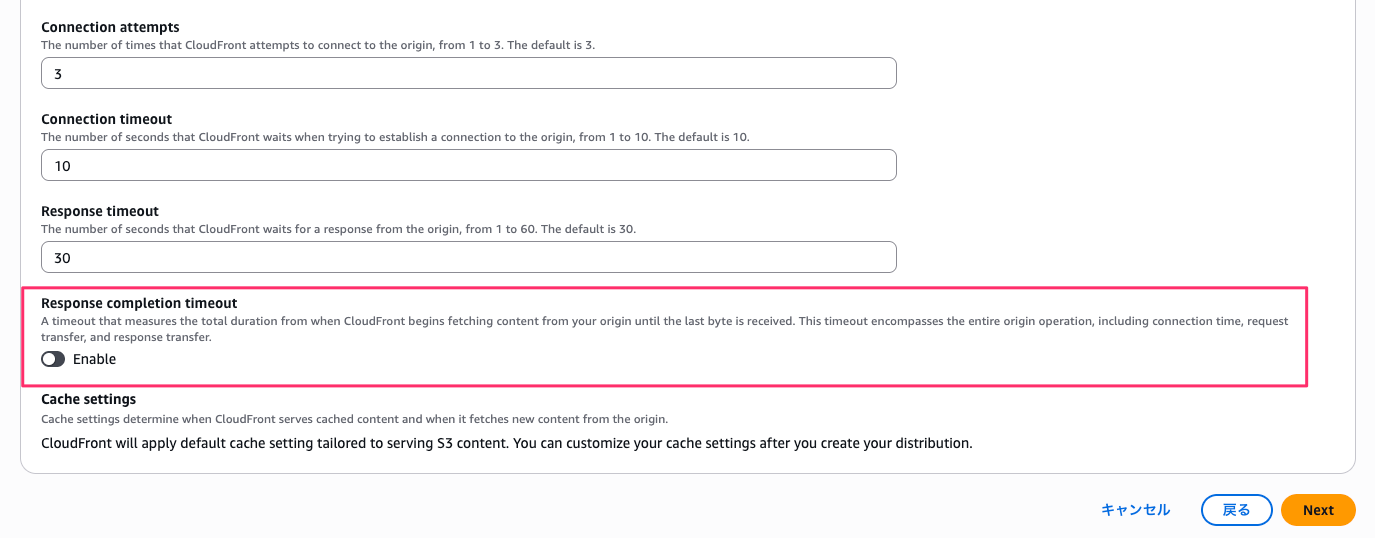 Connection attempts
The number of times that CloudFront attempts to connect to the origin, from 1 to 3. The default is 3.

3

Connection timeout
The number of seconds that CloudFront waits when trying to establish a connection to the origin, from 1 to 10. The default is 10.

10

Response timeout
The number of seconds that CloudFront waits for a response from the origin, from 1 to 60. The default is 30.

30

Response completion timeout
A timeout that measures the total duration from when CloudFront begins fetching content from your origin until the last byte is received. This timeout encompasses the entire origin operation, including connection time, request transfer, and response transfer.

Enable

Cache settings
Cache settings determine when CloudFront serves cached content and when it fetches new content from the origin.

CloudFront will apply default cache setting tailored to serving S3 content. You can customize your cache settings after you create your distribution.

キャンセル 戻る Next